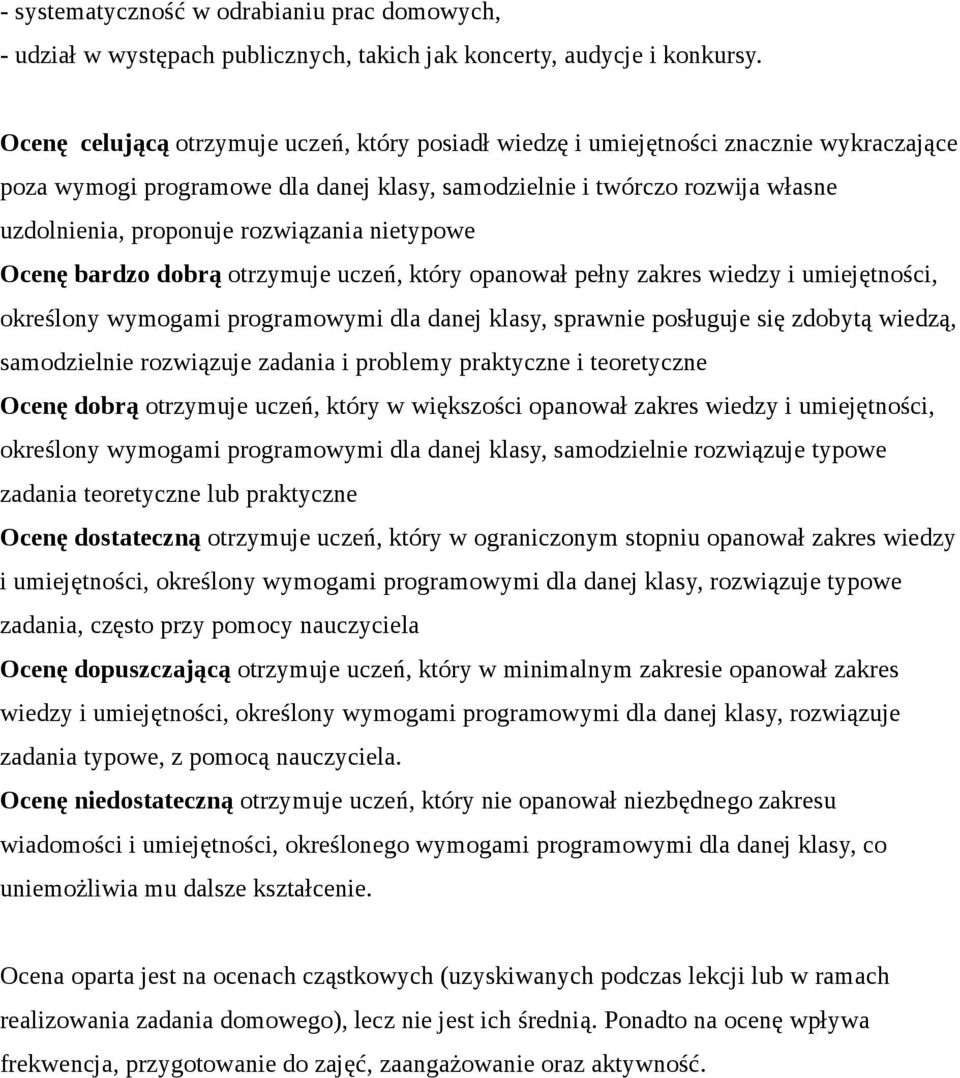 - systematyczność w odrabianiu prac domowych,
- udział w występach publicznych, takich jak koncerty, audycje i konkursy.

Ocenę celującą otrzymuje uczeń, który posiadł wiedzę i umiejętności znacznie wykraczające poza wymogi programowe dla danej klasy, samodzielnie i twórczo rozwija własne uzdolnienia, proponuje rozwiązania nietypowe

Ocenę bardzo dobrą otrzymuje uczeń, który opanował pełny zakres wiedzy i umiejętności, określony wymogami programowymi dla danej klasy, sprawnie posługuje się zdobytą wiedzą, samodzielnie rozwiązuje zadania i problemy praktyczne i teoretyczne

Ocenę dobrą otrzymuje uczeń, który w większości opanował zakres wiedzy i umiejętności, określony wymogami programowymi dla danej klasy, samodzielnie rozwiązuje typowe zadania teoretyczne lub praktyczne

Ocenę dostateczną otrzymuje uczeń, który w ograniczonym stopniu opanował zakres wiedzy i umiejętności, określony wymogami programowymi dla danej klasy, rozwiązuje typowe zadania, często przy pomocy nauczyciela

Ocenę dopuszczającą otrzymuje uczeń, który w minimalnym zakresie opanował zakres wiedzy i umiejętności, określony wymogami programowymi dla danej klasy, rozwiązuje zadania typowe, z pomocą nauczyciela.

Ocenę niedostateczną otrzymuje uczeń, który nie opanował niezbędnego zakresu wiadomości i umiejętności, określonego wymogami programowymi dla danej klasy, co uniemożliwia mu dalsze kształcenie.

Ocena oparta jest na ocenach cząstkowych (uzyskiwanych podczas lekcji lub w ramach realizowania zadania domowego), lecz nie jest ich średnią. Ponadto na ocenę wpływa frekwencja, przygotowanie do zajęć, zaangażowanie oraz aktywność.